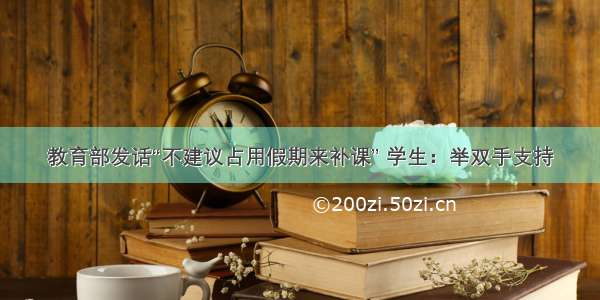 教育部发话“不建议占用假期来补课” 学生：举双手支持

©200zi.50zi.cn